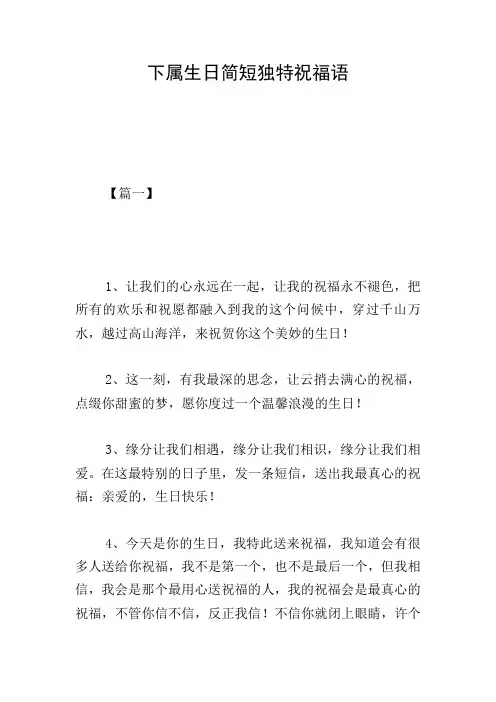 下属生日简短独特祝福语

【篇一】

1、让我们的心永远在一起，让我的祝福永不褪色，把所有的欢乐和祝愿都融入到我的这个问候中，穿过千山万水，越过高山海洋，来祝贺你这个美妙的生日！

2、这一刻，有我最深的思念，让云捎去满心的祝福，点缀你甜蜜的梦，愿你度过一个温馨浪漫的生日！

3、缘分让我们相遇，缘分让我们相识，缘分让我们相爱。在这最特别的日子里，发一条短信，送出我最真心的祝福：亲爱的，生日快乐！

4、今天是你的生日，我特此送来祝福，我知道会有很多人送给你祝福，我不是第一个，也不是最后一个，但我相信，我会是那个最用心送祝福的人，我的祝福会是最真心的祝福，不管你信不信，反正我信！不信你就闭上眼睛，许个